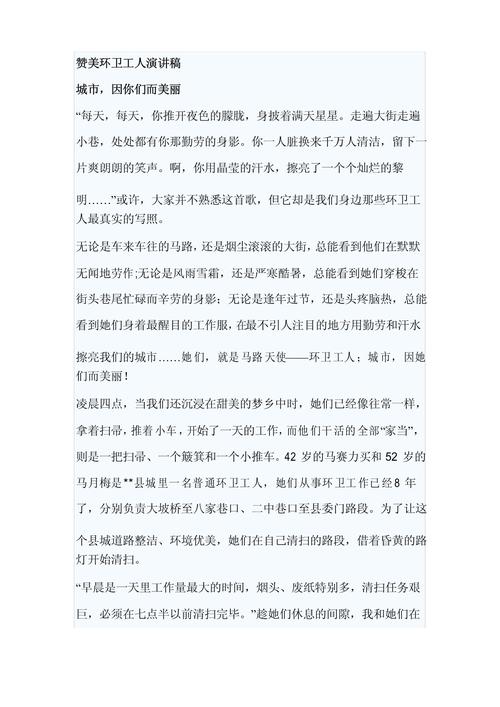 赞美环卫工人演讲稿

城市，因你们而美丽

“每天，每天，你推开夜色的朦胧，身披着满天星星。走遍大街走遍小巷，处处都有你那勤劳的身影。你一人脏换来千万人清洁，留下一片爽朗朗的笑声。啊，你用晶莹的汗水，擦亮了一个个灿烂的黎明……”或许，大家并不熟悉这首歌，但它却是我们身边那些环卫工人最真实的写照。

无论是车来车往的马路，还是烟尘滚滚的大街，总能看到他们在默默无闻地劳作;无论是风雨雪霜，还是严寒酷暑，总能看到她们穿梭在街头巷尾忙碌而辛劳的身影：无论是逢年过节，还是头疼脑热，总能看到她们身着最醒目的工作服，在最不引人注目的地方用勤劳和汗水擦亮我们的城市……她们，就是马路天使——环卫工人；城市，因她们而美丽！

凌晨四点，当我们还沉浸在甜美的梦乡中时，她们已经像往常一样，拿着扫帚，推着小车，开始了一天的工作，而他们干活的全部“家当”，则是一把扫帚、一个簸箕和一个小推车。42 岁的马赛力买和 52 岁的马月梅是**县城里一名普通环卫工人，她们从事环卫工作已经 8 年了，分别负责大坡桥至八家巷口、二中巷口至县委门路段。为了让这个县城道路整洁、环境优美，她们在自己清扫的路段，借着昏黄的路灯开始清扫。

“早晨是一天里工作量最大的时间，烟头、废纸特别多，清扫任务艰巨，必须在七点半以前清扫完毕。”趁她们休息的间隙，我和她们在